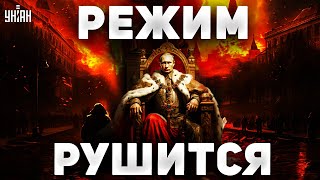 УНІАН

РЕЖИМ

РУШИТСЯ